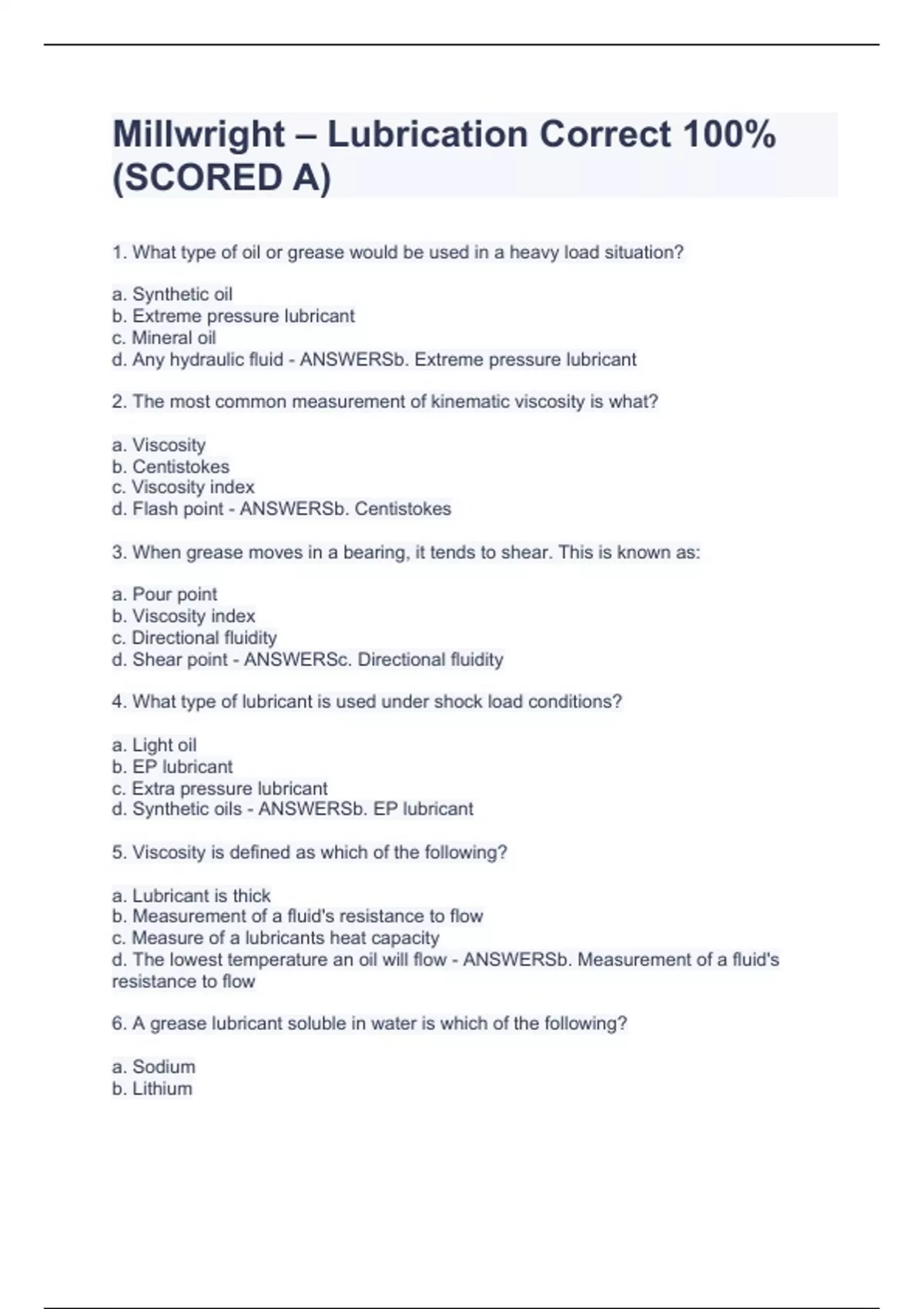 Millwright – Lubrication Correct 100% (SCORED A)

1. What type of oil or grease would be used in a heavy load situation?

a. Synthetic oil
b. Extreme pressure lubricant
c. Mineral oil
d. Any hydraulic fluid - ANSWERSb. Extreme pressure lubricant

2. The most common measurement of kinematic viscosity is what?

a. Viscosity
b. Centistokes
c. Viscosity index
d. Flash point - ANSWERSb. Centistokes

3. When grease moves in a bearing, it tends to shear. This is known as:

a. Pour point
b. Viscosity index
c. Directional fluidity
d. Shear point - ANSWERSc. Directional fluidity

4. What type of lubricant is used under shock load conditions?

a. Light oil
b. EP lubricant
c. Extra pressure lubricant
d. Synthetic oils - ANSWERSb. EP lubricant

5. Viscosity is defined as which of the following?

a. Lubricant is thick
b. Measurement of a fluid's resistance to flow
c. Measure of a lubricants heat capacity
d. The lowest temperature an oil will flow - ANSWERSb. Measurement of a fluid's resistance to flow

6. A grease lubricant soluble in water is which of the following?

a. Sodium
b. Lithium